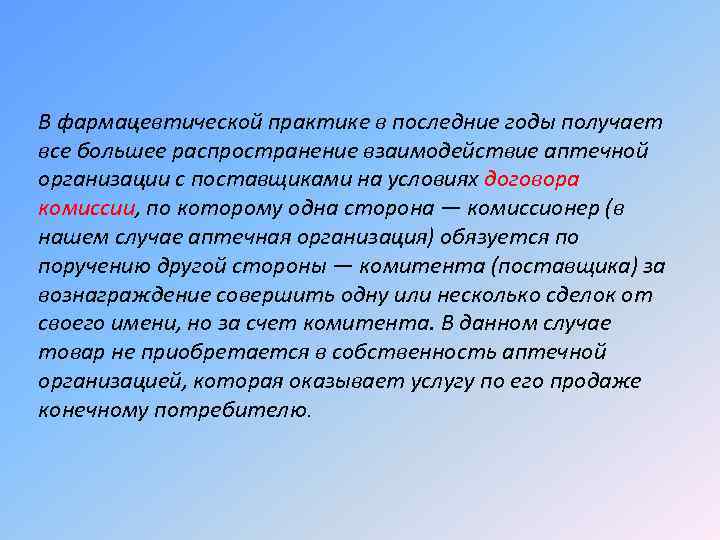 В фармацевтической практике в последние годы получает все большее распространение взаимодействие аптечной организации с поставщиками на условиях договора комиссии, по которому одна сторона — комиссионер (в нашем случае аптечная организация) обязуется по поручению другой стороны — комитента (поставщика) за вознаграждение совершить одну или несколько сделок от своего имени, но за счет комитента. В данном случае товар не приобретается в собственность аптечной организацией, которая оказывает услугу по его продаже конечному потребителю.